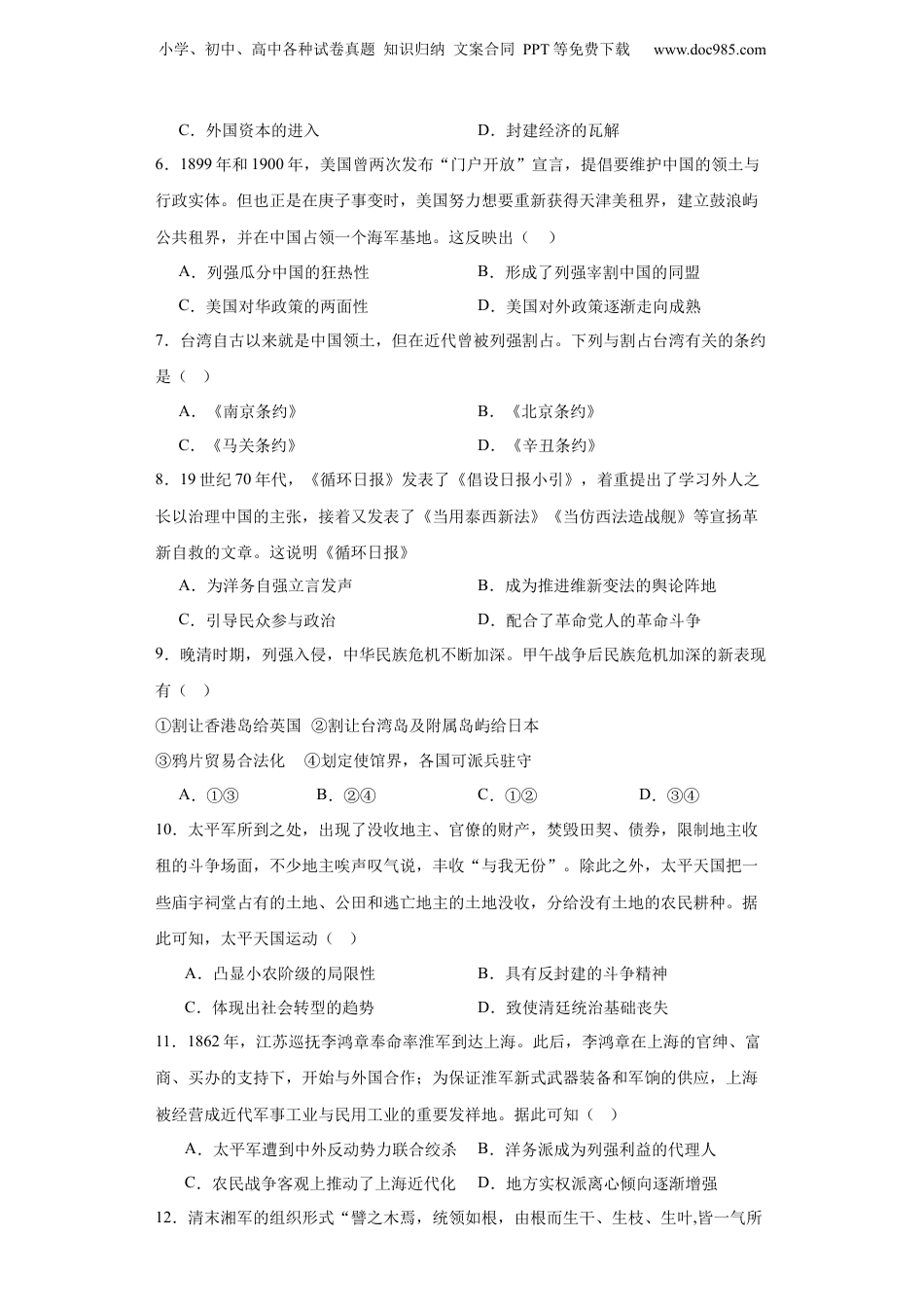 小学、初中、高中各种试卷真题 知识归纳 文案合同 PPT等免费下载 www.doc985.com

C．外国资本的进入　　D．封建经济的瓦解

6．1899年和1900年，美国曾两次发布“门户开放”宣言，提倡要维护中国的领土与行政实体。但也正是在庚子事变时，美国努力想要重新获得天津美租界，建立鼓浪屿公共租界，并在中国占领一个海军基地。这反映出（　）

A．列强瓜分中国的狂热性　　B．形成了列强宰割中国的同盟

C．美国对华政策的两面性　　D．美国对外政策逐渐走向成熟

7．台湾自古以来就是中国领土，但在近代曾被列强割占。下列与割占台湾有关的条约是（　）

A．《南京条约》　　B．《北京条约》

C．《马关条约》　　D．《辛丑条约》

8．19世纪70年代，《循环日报》发表了《倡设日报小引》，着重提出了学习外人之长以治理中国的主张，接着又发表了《当用泰西新法》《当仿西法造战舰》等宣扬革新自救的文章。这说明《循环日报》

A．为洋务自强立言发声　　B．成为推进维新变法的舆论阵地

C．引导民众参与政治　　D．配合了革命党人的革命斗争

9．晚清时期，列强入侵，中华民族危机不断加深。甲午战争后民族危机加深的新表现有（　）

①割让香港岛给英国　②割让台湾岛及附属岛屿给日本

③鸦片贸易合法化　④划定使馆界，各国可派兵驻守

A．①③　　B．②④　　C．①②　　D．③④

10．太平军所到之处，出现了没收地主、官僚的财产，焚毁田契、债券，限制地主收租的斗争场面，不少地主唉声叹气说，丰收“与我无份”。除此之外，太平天国把一些庙宇祠堂占有的土地、公田和逃亡地主的土地没收，分给没有土地的农民耕种。据此可知，太平天国运动（　）

A．凸显小农阶级的局限性　　B．具有反封建的斗争精神

C．体现出社会转型的趋势　　D．致使清廷统治基础丧失

11．1862年，江苏巡抚李鸿章奉命率淮军到达上海。此后，李鸿章在上海的官绅、富商、买办的支持下，开始与外国合作；为保证淮军新式武器装备和军饷的供应，上海被经营成近代军事工业与民用工业的重要发祥地。据此可知（　）

A．太平军遭到中外反动势力联合绞杀　B．洋务派成为列强利益的代理人

C．农民战争客观上推动了上海近代化　D．地方实权派离心倾向逐渐增强

12．清末湘军的组织形式“譬之木焉，统领如根，由根而生干、生枝、生叶,皆一气所